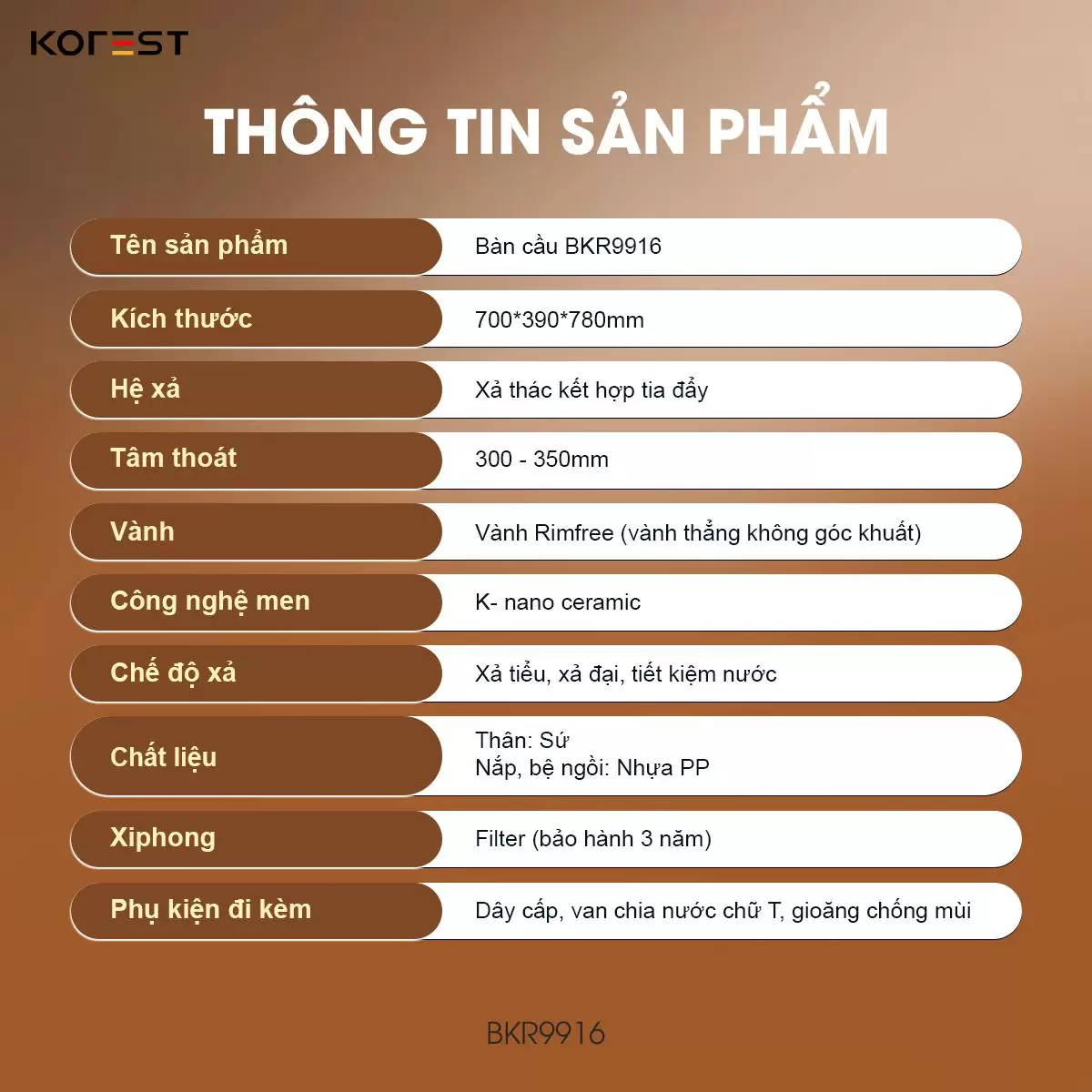 KOREST

THÔNG TIN SẢN PHẨM

Tên sản phẩm
Bàn cầu BKR9916

Kích thước
700*390*780mm

Hệ xả
Xả thác kết hợp tia đẩy

Tâm thoát
300 - 350mm

Vành
Vành Rimfree (vành thẳng không góc khuất)

Công nghệ men
K- nano ceramic

Chế độ xả
Xả tiểu, xả đại, tiết kiệm nước

Chất liệu
Thân: Sứ
Nắp, bệ ngồi: Nhựa PP

Xiphong
Filter (bảo hành 3 năm)

Phụ kiện đi kèm
Dây cấp, van chia nước chữ T, gioăng chống mùi

BKR9916